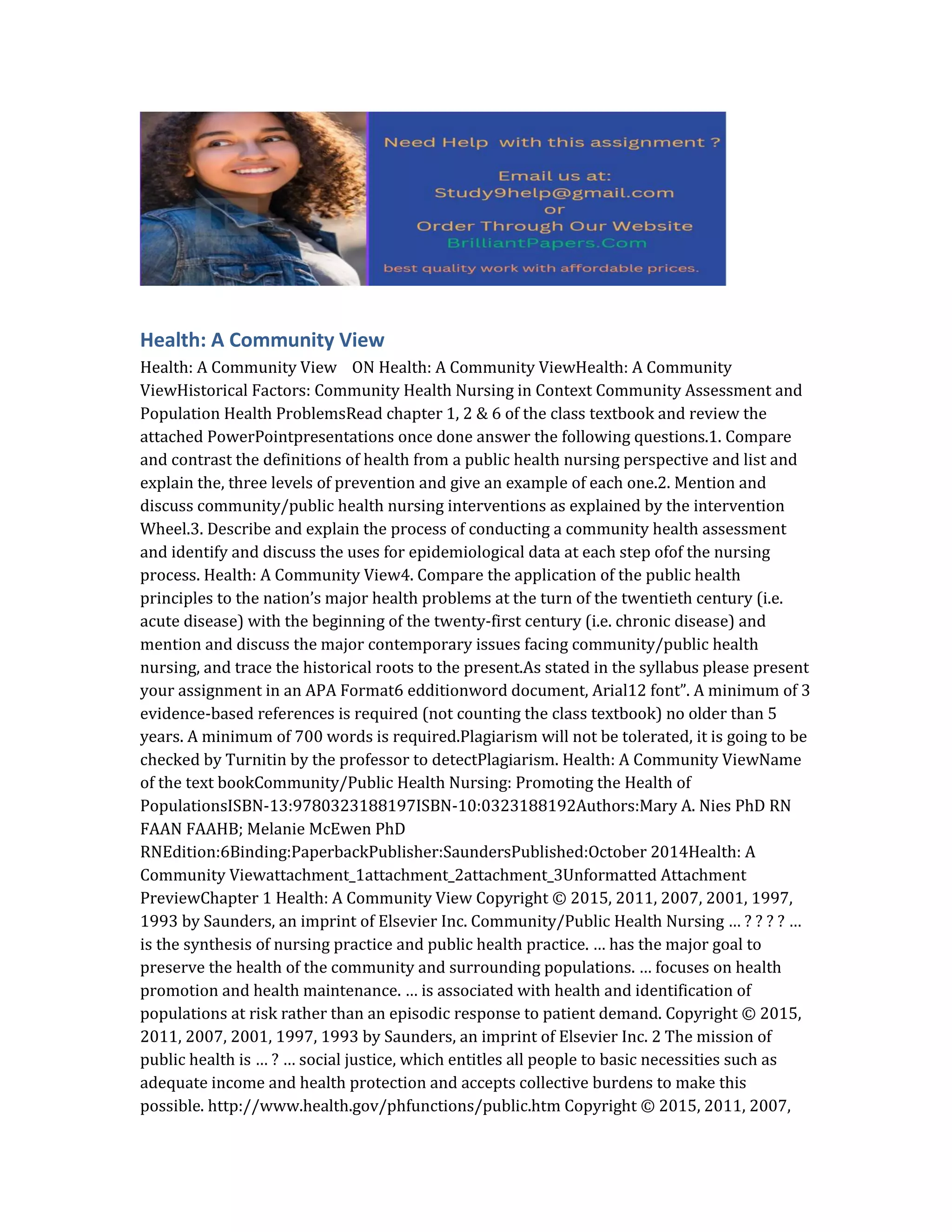 Need Help with this assignment ?

Email us at:
Study9help@gmail.com
or
Order Through Our Website
BrilliantPapers.Com

best quality work with affordable prices.

Health: A Community View

Health: A Community View ON Health: A Community ViewHealth: A Community ViewHistorical Factors: Community Health Nursing in Context Community Assessment and Population Health ProblemsRead chapter 1, 2 & 6 of the class textbook and review the attached PowerPointpresentations once done answer the following questions.1. Compare and contrast the definitions of health from a public health nursing perspective and list and explain the, three levels of prevention and give an example of each one.2. Mention and discuss community/public health nursing interventions as explained by the intervention Wheel.3. Describe and explain the process of conducting a community health assessment and identify and discuss the uses for epidemiological data at each step ofof the nursing process. Health: A Community View4. Compare the application of the public health principles to the nation's major health problems at the turn of the twentieth century (i.e. acute disease) with the beginning of the twenty-first century (i.e. chronic disease) and mention and discuss the major contemporary issues facing community/public health nursing, and trace the historical roots to the present.As stated in the syllabus please present your assignment in an APA Format6 edditionword document, Arial12 font". A minimum of 3 evidence-based references is required (not counting the class textbook) no older than 5 years. A minimum of 700 words is required.Plagiarism will not be tolerated, it is going to be checked by Turnitin by the professor to detectPlagiarism. Health: A Community ViewName of the text bookCommunity/Public Health Nursing: Promoting the Health of PopulationsISBN-13:9780323188197ISBN-10:0323188192Authors:Mary A. Nies PhD RN FAAN FAAHB; Melanie McEwen PhD RNEdition:6Binding:PaperbackPublisher:SaundersPublished:October 2014Health: A Community Viewattachment_1attachment_2attachment_3Unformatted Attachment PreviewChapter 1 Health: A Community View Copyright © 2015, 2011, 2007, 2001, 1997, 1993 by Saunders, an imprint of Elsevier Inc. Community/Public Health Nursing … ? ? ? ? … is the synthesis of nursing practice and public health practice. … has the major goal to preserve the health of the community and surrounding populations. … focuses on health promotion and health maintenance. … is associated with health and identification of populations at risk rather than an episodic response to patient demand. Copyright © 2015, 2011, 2007, 2001, 1997, 1993 by Saunders, an imprint of Elsevier Inc. 2 The mission of public health is … ? … social justice, which entitles all people to basic necessities such as adequate income and health protection and accepts collective burdens to make this possible. http://www.health.gov/phfunctions/public.htm Copyright © 2015, 2011, 2007,